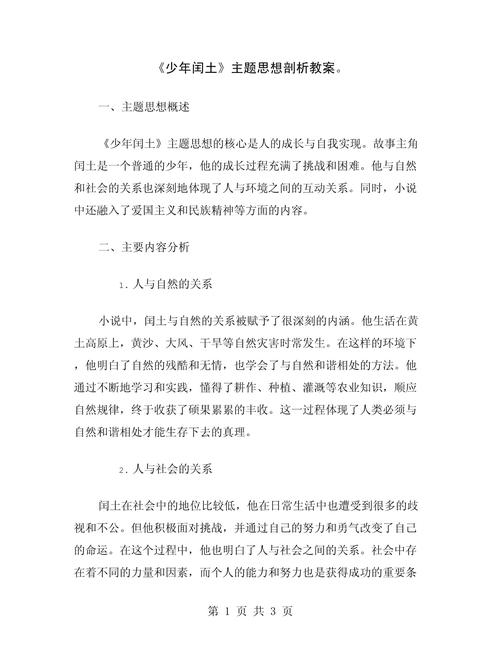 《少年闰土》主题思想剖析教案。

一、主题思想概述

《少年闰土》主题思想的核心是人的成长与自我实现。故事主角闰土是一个普通的少年，他的成长过程充满了挑战和困难。他与自然和社会的关系也深刻地体现了人与环境之间的互动关系。同时，小说中还融入了爱国主义和民族精神等方面的内容。

二、主要内容分析

1. 人与自然的关系

小说中，闰土与自然的关系被赋予了很深刻的内涵。他生活在黄土高原上，黄沙、大风、干旱等自然灾害时常发生。在这样的环境下，他明白了自然的残酷和无情，也学会了与自然和谐相处的方法。他通过不断地学习和实践，懂得了耕作、种植、灌溉等农业知识，顺应自然规律，终于收获了硕果累累的丰收。这一过程体现了人类必须与自然和谐相处才能生存下去的真理。

2. 人与社会的关系

闰土在社会中的地位比较低，他在日常生活中也遭受到很多的歧视和不公。但他积极面对挑战，并通过自己的努力和勇气改变了自己的命运。在这个过程中，他也明白了人与社会之间的关系。社会中存在着不同的力量和因素，而个人的能力和努力也是获得成功的重要条

第 1 页 共 3 页